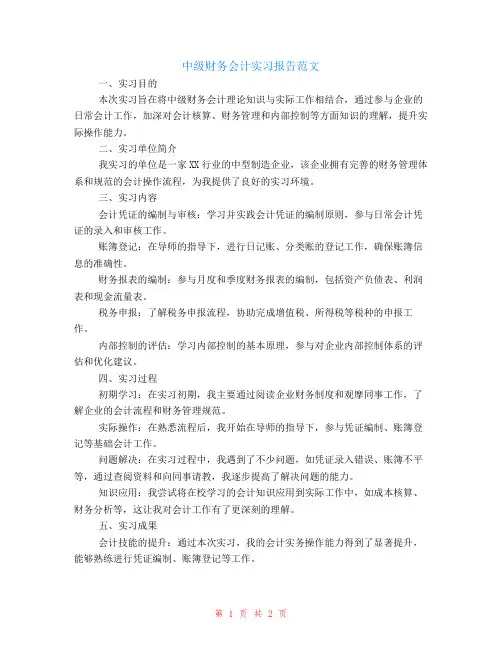 中级财务会计实习报告范文

一、实习目的

本次实习旨在将中级财务会计理论知识与实际工作相结合，通过参与企业的日常会计工作，加深对会计核算、财务管理和内部控制等方面知识的理解，提升实际操作能力。

二、实习单位简介

我实习的单位是一家XX行业的中型制造企业，该企业拥有完善的财务管理体系和规范的会计操作流程，为我提供了良好的实习环境。

三、实习内容

会计凭证的编制与审核：学习并实践会计凭证的编制原则，参与日常会计凭证的录入和审核工作。

账簿登记：在导师的指导下，进行日记账、分类账的登记工作，确保账簿信息的准确性。

财务报表的编制：参与月度和季度财务报表的编制，包括资产负债表、利润表和现金流量表。

税务申报：了解税务申报流程，协助完成增值税、所得税等税种的申报工作。

内部控制的评估：学习内部控制的基本原理，参与对企业内部控制体系的评估和优化建议。

四、实习过程

初期学习：在实习初期，我主要通过阅读企业财务制度和观摩同事工作，了解企业的会计流程和财务管理规范。

实际操作：在熟悉流程后，我开始在导师的指导下，参与凭证编制、账簿登记等基础会计工作。

问题解决：在实习过程中，我遇到了不少问题，如凭证录入错误、账簿不平等，通过查阅资料和向同事请教，我逐步提高了解决问题的能力。

知识应用：我尝试将在校学习的会计知识应用到实际工作中，如成本核算、财务分析等，这让我对会计工作有了更深刻的理解。

五、实习成果

会计技能的提升：通过本次实习，我的会计实务操作能力得到了显著提升，能够熟练进行凭证编制、账簿登记等工作。

第 1 页 共 2 页